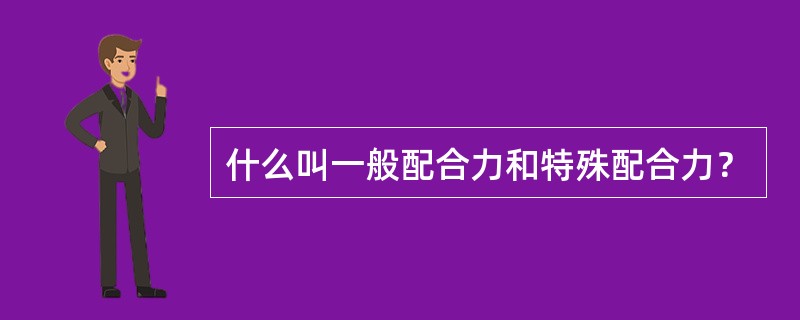 什么叫一般配合力和特殊配合力？